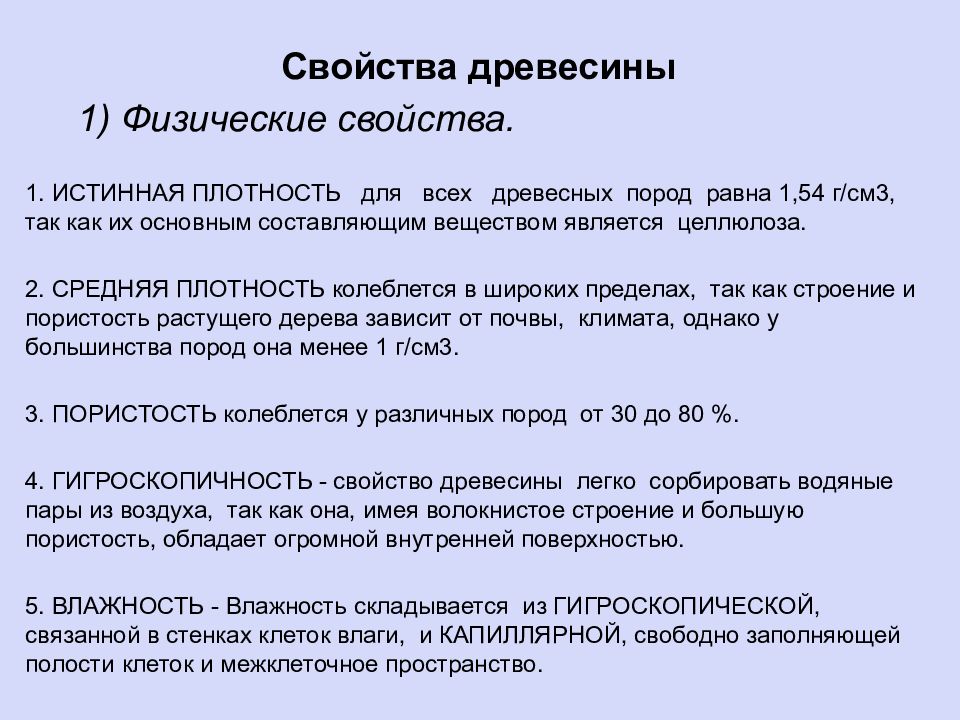 Свойства древесины

1) Физические свойства.

1. ИСТИННАЯ ПЛОТНОСТЬ для всех древесных пород равна 1,54 г/см3, так как их основным составляющим веществом является целлюлоза.

2. СРЕДНЯЯ ПЛОТНОСТЬ колеблется в широких пределах, так как строение и пористость растущего дерева зависит от почвы, климата, однако у большинства пород она менее 1 г/см3.

3. ПОРИСТОСТЬ колеблется у различных пород от 30 до 80 %.

4. ГИГРОСКОПИЧНОСТЬ - свойство древесины легко сорбировать водяные пары из воздуха, так как она, имея волокнистое строение и большую пористость, обладает огромной внутренней поверхностью.

5. ВЛАЖНОСТЬ - Влажность складывается из ГИГРОСКОПИЧЕСКОЙ, связанной в стенках клеток влаги, и КАПИЛЛЯРНОЙ, свободно заполняющей полости клеток и межклеточное пространство.